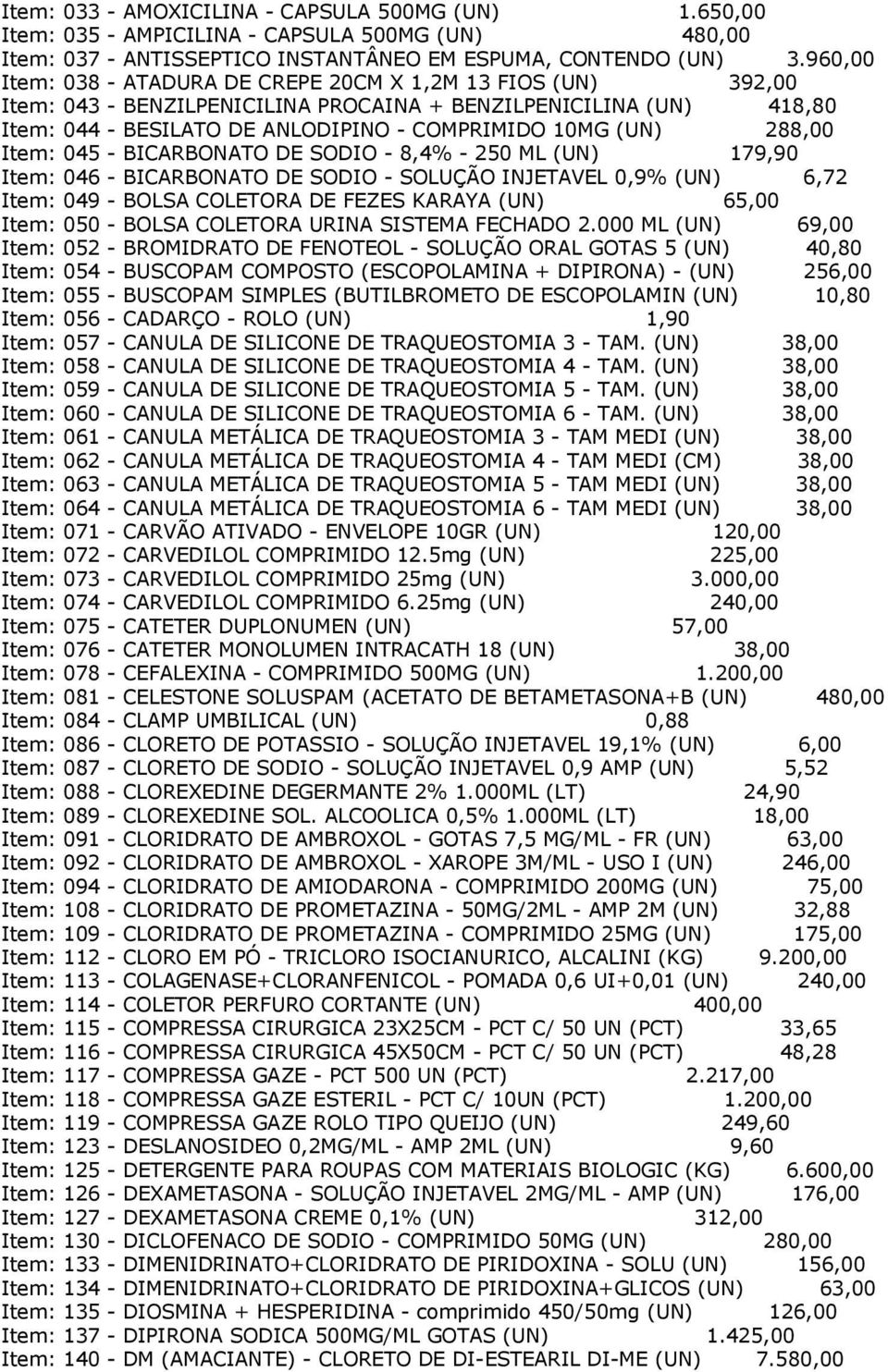 Item: 033 - AMOXICILINA - CAPSULA 500MG (UN) 1.650,00
Item: 035 - AMPICILINA - CAPSULA 500MG (UN) 480,00
Item: 037 - ANTISSEPTICO INSTANTÂNEO EM ESPUMA, CONTENDO (UN) 3.960,00
Item: 038 - ATADURA DE CREPE 20CM X 1,2M 13 FIOS (UN) 392,00
Item: 043 - BENZILPENICILINA PROCAINA + BENZILPENICILINA (UN) 418,80
Item: 044 - BESILATO DE ANLODIPINO - COMPRIMIDO 10MG (UN) 288,00
Item: 045 - BICARBONATO DE SODIO - 8,4% - 250 ML (UN) 179,90
Item: 046 - BICARBONATO DE SODIO - SOLUÇÃO INJETAVEL 0,9% (UN) 6,72
Item: 049 - BOLSA COLETORA DE FEZES KARAYA (UN) 65,00
Item: 050 - BOLSA COLETORA URINA SISTEMA FECHADO 2.000 ML (UN) 69,00
Item: 052 - BROMIDRATO DE FENOTEOL - SOLUÇÃO ORAL GOTAS 5 (UN) 40,80
Item: 054 - BUSCOPAM COMPOSTO (ESCOPOLAMINA + DIPIRONA) - (UN) 256,00
Item: 055 - BUSCOPAM SIMPLES (BUTILBROMETO DE ESCOPOLAMIN (UN) 10,80
Item: 056 - CADARÇO - ROLO (UN) 1,90
Item: 057 - CANULA DE SILICONE DE TRAQUEOSTOMIA 3 - TAM. (UN) 38,00
Item: 058 - CANULA DE SILICONE DE TRAQUEOSTOMIA 4 - TAM. (UN) 38,00
Item: 059 - CANULA DE SILICONE DE TRAQUEOSTOMIA 5 - TAM. (UN) 38,00
Item: 060 - CANULA DE SILICONE DE TRAQUEOSTOMIA 6 - TAM. (UN) 38,00
Item: 061 - CANULA METÁLICA DE TRAQUEOSTOMIA 3 - TAM MEDI (UN) 38,00
Item: 062 - CANULA METÁLICA DE TRAQUEOSTOMIA 4 - TAM MEDI (CM) 38,00
Item: 063 - CANULA METÁLICA DE TRAQUEOSTOMIA 5 - TAM MEDI (UN) 38,00
Item: 064 - CANULA METÁLICA DE TRAQUEOSTOMIA 6 - TAM MEDI (UN) 38,00
Item: 071 - CARVÃO ATIVADO - ENVELOPE 10GR (UN) 120,00
Item: 072 - CARVEDILOL COMPRIMIDO 12.5mg (UN) 225,00
Item: 073 - CARVEDILOL COMPRIMIDO 25mg (UN) 3.000,00
Item: 074 - CARVEDILOL COMPRIMIDO 6.25mg (UN) 240,00
Item: 075 - CATETER DUPLONUMEN (UN) 57,00
Item: 076 - CATETER MONOLUMEN INTRACATH 18 (UN) 38,00
Item: 078 - CEFALEXINA - COMPRIMIDO 500MG (UN) 1.200,00
Item: 081 - CELESTONE SOLUSPAM (ACETATO DE BETAMETASONA+B (UN) 480,00
Item: 084 - CLAMP UMBILICAL (UN) 0,88
Item: 086 - CLORETO DE POTASSIO - SOLUÇÃO INJETAVEL 19,1% (UN) 6,00
Item: 087 - CLORETO DE SODIO - SOLUÇÃO INJETAVEL 0,9 AMP (UN) 5,52
Item: 088 - CLOREXEDINE DEGERMANTE 2% 1.000ML (LT) 24,90
Item: 089 - CLOREXEDINE SOL. ALCOOLICA 0,5% 1.000ML (LT) 18,00
Item: 091 - CLORIDRATO DE AMBROXOL - GOTAS 7,5 MG/ML - FR (UN) 63,00
Item: 092 - CLORIDRATO DE AMBROXOL - XAROPE 3M/ML - USO I (UN) 246,00
Item: 094 - CLORIDRATO DE AMIODARONA - COMPRIMIDO 200MG (UN) 75,00
Item: 108 - CLORIDRATO DE PROMETAZINA - 50MG/2ML - AMP 2M (UN) 32,88
Item: 109 - CLORIDRATO DE PROMETAZINA - COMPRIMIDO 25MG (UN) 175,00
Item: 112 - CLORO EM PÓ - TRICLORO ISOCIANURICO, ALCALINI (KG) 9.200,00
Item: 113 - COLAGENASE+CLORANFENICOL - POMADA 0,6 UI+0,01 (UN) 240,00
Item: 114 - COLETOR PERFURO CORTANTE (UN) 400,00
Item: 115 - COMPRESSA CIRURGICA 23X25CM - PCT C/ 50 UN (PCT) 33,65
Item: 116 - COMPRESSA CIRURGICA 45X50CM - PCT C/ 50 UN (PCT) 48,28
Item: 117 - COMPRESSA GAZE - PCT 500 UN (PCT) 2.217,00
Item: 118 - COMPRESSA GAZE ESTERIL - PCT C/ 10UN (PCT) 1.200,00
Item: 119 - COMPRESSA GAZE ROLO TIPO QUEIJO (UN) 249,60
Item: 123 - DESLANOSIDEO 0,2MG/ML - AMP 2ML (UN) 9,60
Item: 125 - DETERGENTE PARA ROUPAS COM MATERIAIS BIOLOGIC (KG) 6.600,00
Item: 126 - DEXAMETASONA - SOLUÇÃO INJETAVEL 2MG/ML - AMP (UN) 176,00
Item: 127 - DEXAMETASONA CREME 0,1% (UN) 312,00
Item: 130 - DICLOFENACO DE SODIO - COMPRIMIDO 50MG (UN) 280,00
Item: 133 - DIMENIDRINATO+CLORIDRATO DE PIRIDOXINA - SOLU (UN) 156,00
Item: 134 - DIMENIDRINATO+CLORIDRATO DE PIRIDOXINA+GLICOS (UN) 63,00
Item: 135 - DIOSMINA + HESPERIDINA - comprimido 450/50mg (UN) 126,00
Item: 137 - DIPIRONA SODICA 500MG/ML GOTAS (UN) 1.425,00
Item: 140 - DM (AMACIANTE) - CLORETO DE DI-ESTEARIL DI-ME (UN) 7.580,00